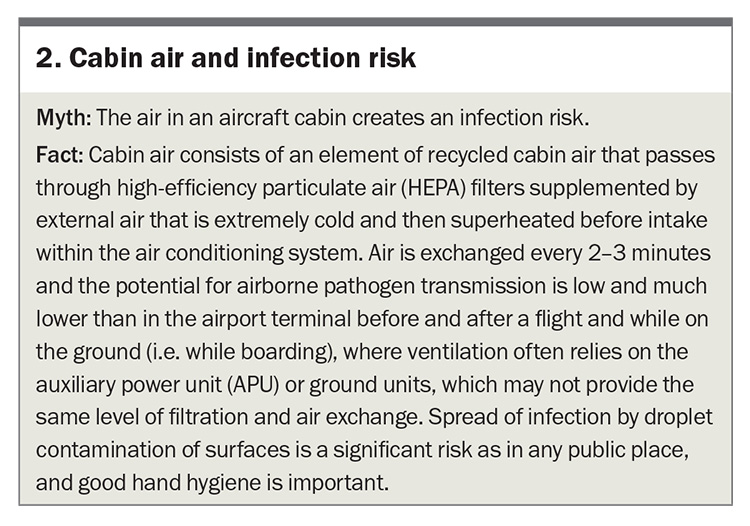 2. Cabin air and infection risk

Myth: The air in an aircraft cabin creates an infection risk.

Fact: Cabin air consists of an element of recycled cabin air that passes through high-efficiency particulate air (HEPA) filters supplemented by external air that is extremely cold and then superheated before intake within the air conditioning system. Air is exchanged every 2–3 minutes and the potential for airborne pathogen transmission is low and much lower than in the airport terminal before and after a flight and while on the ground (i.e. while boarding), where ventilation often relies on the auxiliary power unit (APU) or ground units, which may not provide the same level of filtration and air exchange. Spread of infection by droplet contamination of surfaces is a significant risk as in any public place, and good hand hygiene is important.